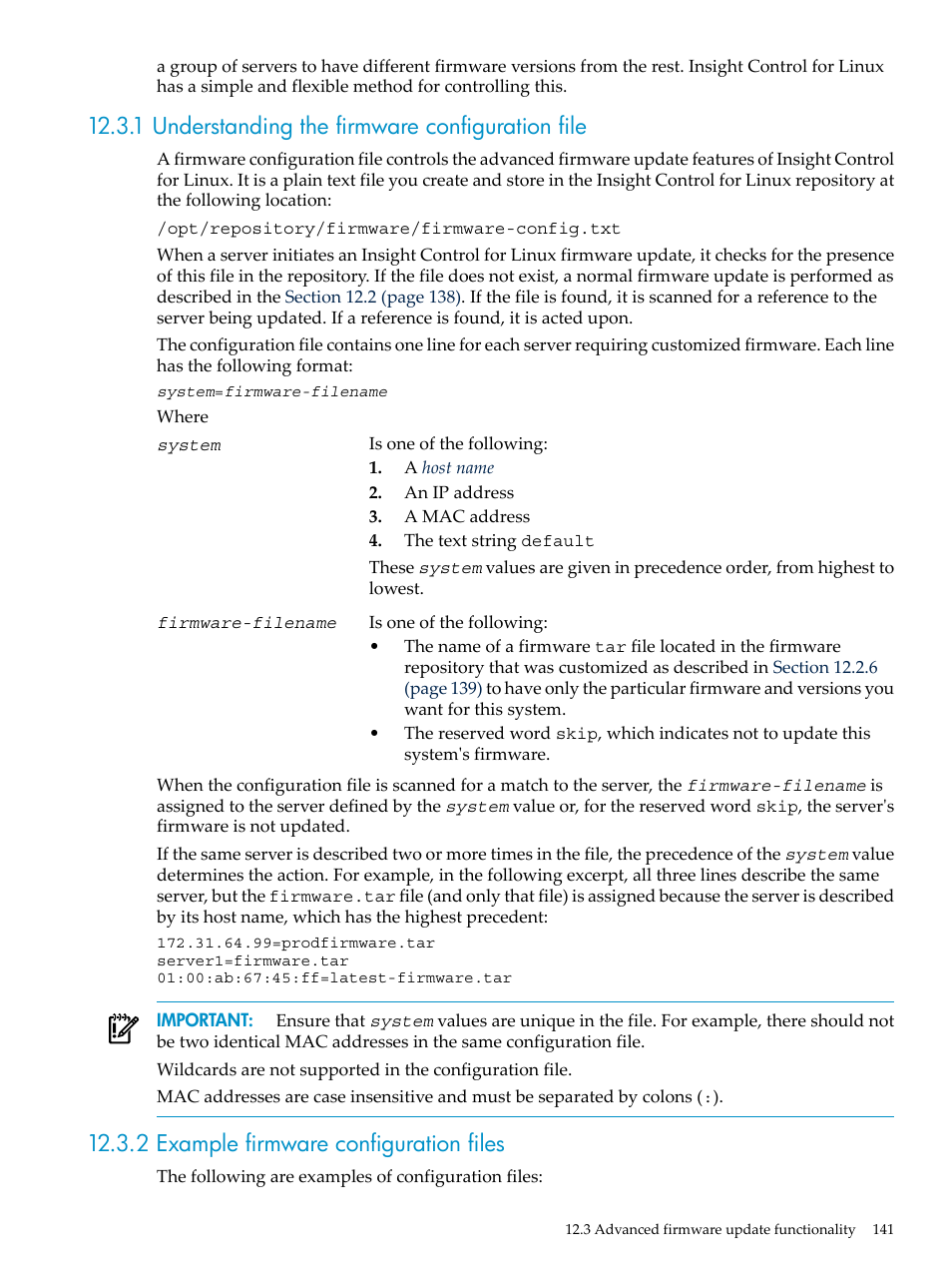 a group of servers to have different firmware versions from the rest. Insight Control for Linux has a simple and flexible method for controlling this.

12.3.1 Understanding the firmware configuration file

A firmware configuration file controls the advanced firmware update features of Insight Control for Linux. It is a plain text file you create and store in the Insight Control for Linux repository at the following location:

/opt/repository/firmware/firmware-config.txt

When a server initiates an Insight Control for Linux firmware update, it checks for the presence of this file in the repository. If the file does not exist, a normal firmware update is performed as described in the Section 12.2 (page 138). If the file is found, it is scanned for a reference to the server being updated. If a reference is found, it is acted upon.

The configuration file contains one line for each server requiring customized firmware. Each line has the following format:

system=firmware-filename

Where

system	Is one of the following:
1. A host name
2. An IP address
3. A MAC address
4. The text string default

These system values are given in precedence order, from highest to lowest.

firmware-filename	Is one of the following:
• The name of a firmware tar file located in the firmware repository that was customized as described in Section 12.2.6 (page 139) to have only the particular firmware and versions you want for this system.
• The reserved word skip, which indicates not to update this system's firmware.

When the configuration file is scanned for a match to the server, the firmware-filename is assigned to the server defined by the system value or, for the reserved word skip, the server's firmware is not updated.

If the same server is described two or more times in the file, the precedence of the system value determines the action. For example, in the following excerpt, all three lines describe the same server, but the firmware.tar file (and only that file) is assigned because the server is described by its host name, which has the highest precedent:

172.31.64.99=prodfirmware.tar
server1=firmware.tar
01:00:ab:67:45:ff=latest-firmware.tar

IMPORTANT: Ensure that system values are unique in the file. For example, there should not be two identical MAC addresses in the same configuration file.

Wildcards are not supported in the configuration file.

MAC addresses are case insensitive and must be separated by colons (:).

12.3.2 Example firmware configuration files

The following are examples of configuration files:

12.3 Advanced firmware update functionality 141